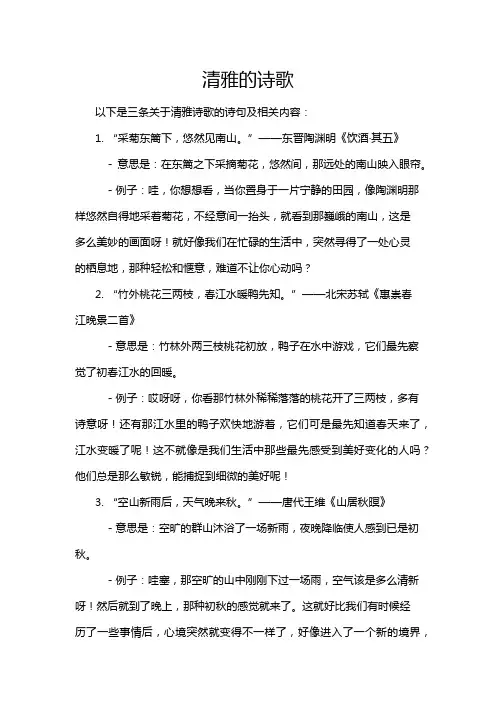 清雅的诗歌

以下是三条关于清雅诗歌的诗句及相关内容：

1. “采菊东篱下，悠然见南山。”——东晋陶渊明《饮酒·其五》

- 意思是：在东篱之下采摘菊花，悠然间，那远处的南山映入眼帘。

- 例子：哇，你想想看，当你置身于一片宁静的田园，像陶渊明那样悠然自得地采着菊花，不经意间一抬头，就看到那巍峨的南山，这是多么美妙的画面呀！就好像我们在忙碌的生活中，突然寻得了一处心灵的栖息地，那种轻松和惬意，难道不让你心动吗？

2. “竹外桃花三两枝，春江水暖鸭先知。”——北宋苏轼《惠崇春江晚景二首》

- 意思是：竹林外两三枝桃花初放，鸭子在水中游戏，它们最先察觉了初春江水的回暖。

- 例子：哎呀呀，你看那竹林外稀稀落落的桃花开了三两枝，多有诗意呀！还有那江水里的鸭子欢快地游着，它们可是最先知道春天来了，江水变暖了呢！这不就像是我们生活中那些最先感受到美好变化的人吗？他们总是那么敏锐，能捕捉到细微的美好呢！

3. “空山新雨后，天气晚来秋。”——唐代王维《山居秋暝》

- 意思是：空旷的群山沐浴了一场新雨，夜晚降临使人感到已是初秋。

- 例子：哇塞，那空旷的山中刚刚下过一场雨，空气该是多么清新呀！然后就到了晚上，那种初秋的感觉就来了。这就好比我们有时候经历了一些事情后，心境突然就变得不一样了，好像进入了一个新的境界，